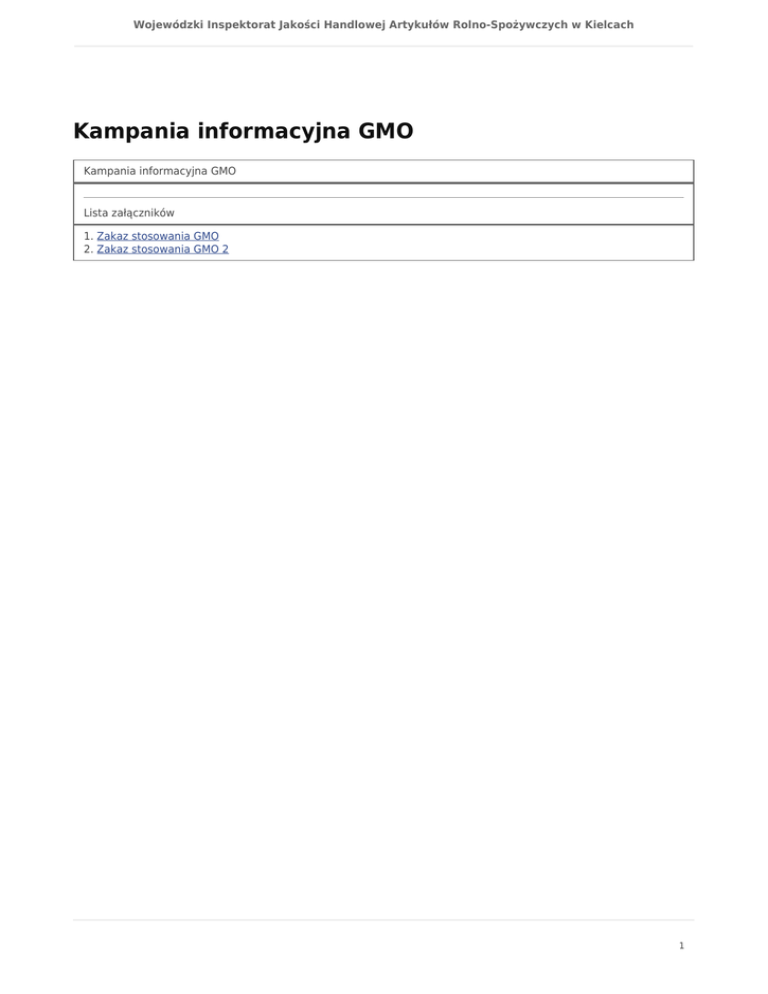 Wojewódzki Inspektorat Jakości Handlowej Artykułów Rolno-Spożywczych w Kielcach

Kampania informacyjna GMO

Kampania informacyjna GMO

Lista załączników

1. Zakaz stosowania GMO
2. Zakaz stosowania GMO 2

1